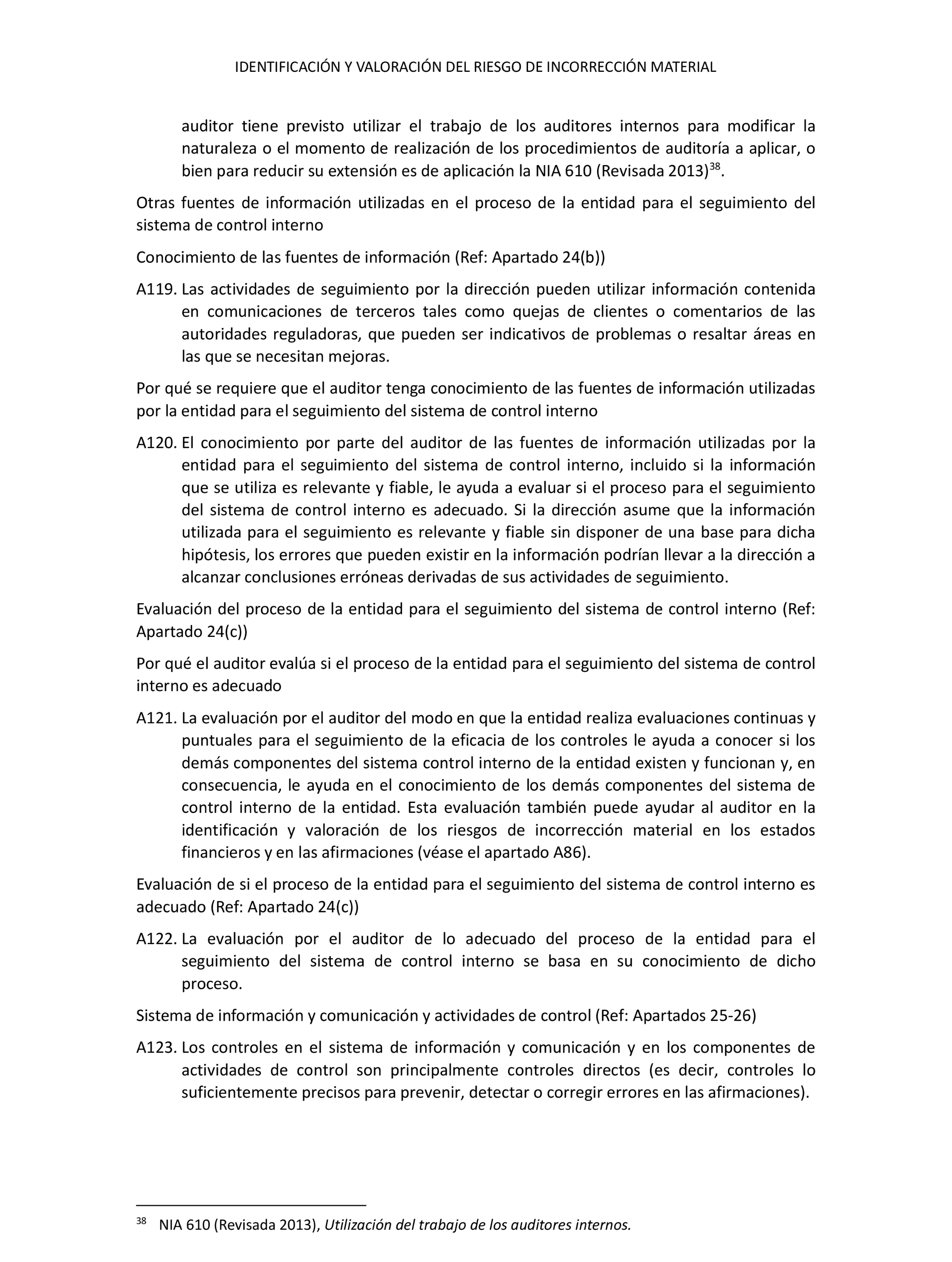 IDENTIFICACIÓN Y VALORACIÓN DEL RIESGO DE INCORRECCIÓN MATERIAL

auditor tiene previsto utilizar el trabajo de los auditores internos para modificar la naturaleza o el momento de realización de los procedimientos de auditoría a aplicar, o bien para reducir su extensión es de aplicación la NIA 610 (Revisada 2013)$^{38}$.

Otras fuentes de información utilizadas en el proceso de la entidad para el seguimiento del sistema de control interno

Conocimiento de las fuentes de información (Ref: Apartado 24(b))

A119. Las actividades de seguimiento por la dirección pueden utilizar información contenida en comunicaciones de terceros tales como quejas de clientes o comentarios de las autoridades reguladoras, que pueden ser indicativos de problemas o resaltar áreas en las que se necesitan mejoras.

Por qué se requiere que el auditor tenga conocimiento de las fuentes de información utilizadas por la entidad para el seguimiento del sistema de control interno

A120. El conocimiento por parte del auditor de las fuentes de información utilizadas por la entidad para el seguimiento del sistema de control interno, incluido si la información que se utiliza es relevante y fiable, le ayuda a evaluar si el proceso para el seguimiento del sistema de control interno es adecuado. Si la dirección asume que la información utilizada para el seguimiento es relevante y fiable sin disponer de una base para dicha hipótesis, los errores que pueden existir en la información podrían llevar a la dirección a alcanzar conclusiones erróneas derivadas de sus actividades de seguimiento.

Evaluación del proceso de la entidad para el seguimiento del sistema de control interno (Ref: Apartado 24(c))

Por qué el auditor evalúa si el proceso de la entidad para el seguimiento del sistema de control interno es adecuado

A121. La evaluación por el auditor del modo en que la entidad realiza evaluaciones continuas y puntuales para el seguimiento de la eficacia de los controles le ayuda a conocer si los demás componentes del sistema control interno de la entidad existen y funcionan y, en consecuencia, le ayuda en el conocimiento de los demás componentes del sistema de control interno de la entidad. Esta evaluación también puede ayudar al auditor en la identificación y valoración de los riesgos de incorrección material en los estados financieros y en las afirmaciones (véase el apartado A86).

Evaluación de si el proceso de la entidad para el seguimiento del sistema de control interno es adecuado (Ref: Apartado 24(c))

A122. La evaluación por el auditor de lo adecuado del proceso de la entidad para el seguimiento del sistema de control interno se basa en su conocimiento de dicho proceso.

Sistema de información y comunicación y actividades de control (Ref: Apartados 25-26)

A123. Los controles en el sistema de información y comunicación y en los componentes de actividades de control son principalmente controles directos (es decir, controles lo suficientemente precisos para prevenir, detectar o corregir errores en las afirmaciones).

$^{38}$ NIA 610 (Revisada 2013), Utilización del trabajo de los auditores internos.